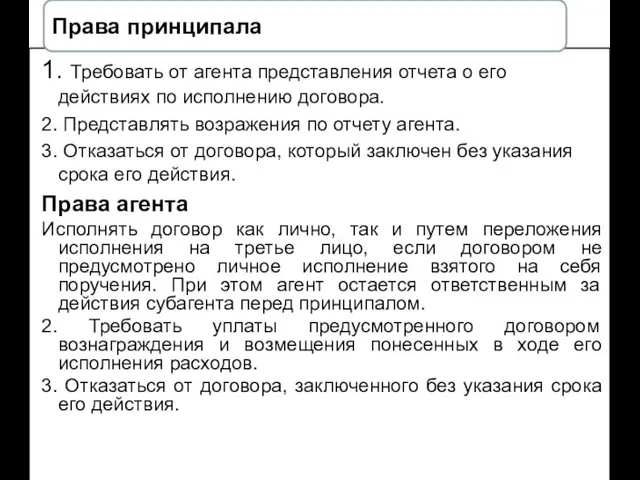 Права принципала

1. Требовать от агента представления отчета о его действиях по исполнению договора.

2. Представлять возражения по отчету агента.

3. Отказаться от договора, который заключен без указания срока его действия.

Права агента

Исполнять договор как лично, так и путем переложения исполнения на третье лицо, если договором не предусмотрено личное исполнение взятого на себя поручения. При этом агент остается ответственным за действия субагента перед принципалом.

2. Требовать уплаты предусмотренного договором вознаграждения и возмещения понесенных в ходе его исполнения расходов.

3. Отказаться от договора, заключенного без указания срока его действия.